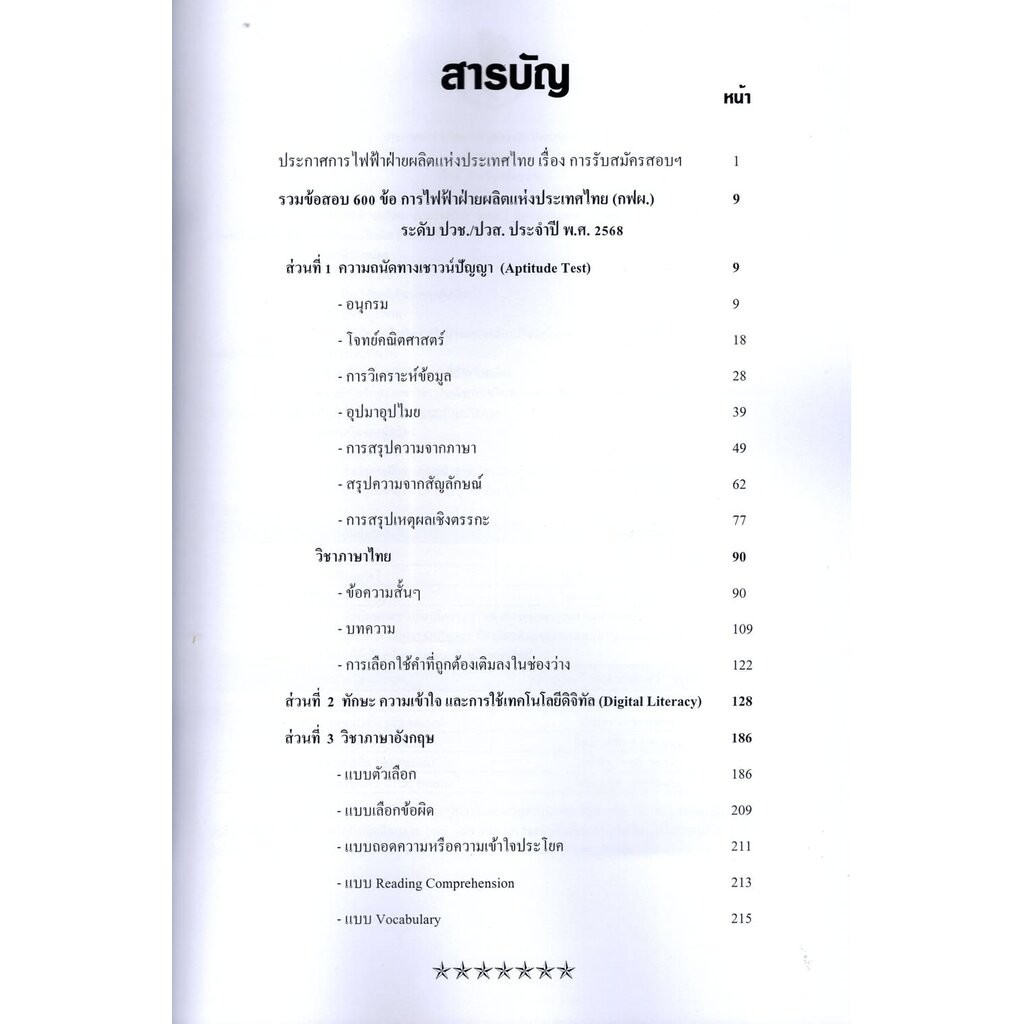 สารบัญ

หน้า

ประกาศการไฟฟ้าฝ่ายผลิตแห่งประเทศไทย เรื่อง การรับสมัครสอบฯ 1

รวมข้อสอบ 600 ข้อ การไฟฟ้าฝ่ายผลิตแห่งประเทศไทย (กฟผ.) 9

ระดับ ปวช./ปวส. ประจำปี พ.ศ. 2568

ส่วนที่ 1 ความถนัดทางเชาวน์ปัญญา (Aptitude Test) 9

- อนุกรม 9

- โจทย์คณิตศาสตร์ 18

- การวิเคราะห์ข้อมูล 28

- อุปมาอุปไมย 39

- การสรุปความจากภาษา 49

- สรุปความจากสัญลักษณ์ 62

- การสรุปเหตุผลเชิงตรรกะ 77

วิชาภาษาไทย 90

- ข้อความสั้นๆ 90

- บทความ 109

- การเลือกใช้คำที่ถูกต้องเติมลงในช่องว่าง 122

ส่วนที่ 2 ทักษะ ความเข้าใจ และการใช้เทคโนโลยีดิจิทัล (Digital Literacy) 128

ส่วนที่ 3 วิชาภาษาอังกฤษ 186

- แบบตัวเลือก 186

- แบบเลือกข้อผิด 209

- แบบถอดความหรือความเข้าใจประโยค 211

- แบบ Reading Comprehension 213

- แบบ Vocabulary 215

★★★★★★★